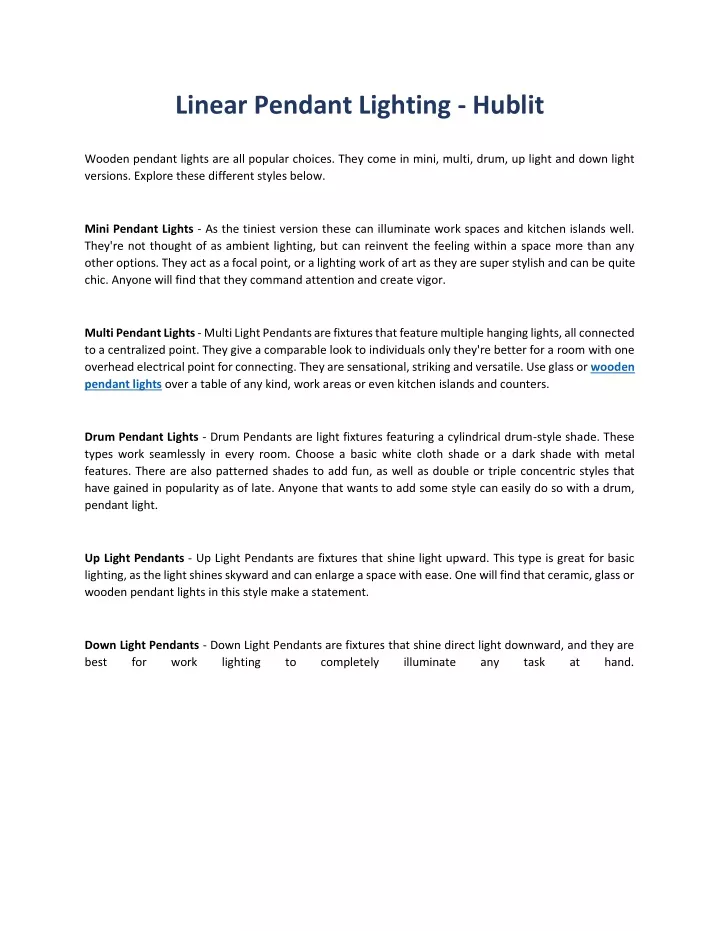 Linear Pendant Lighting - Hublit

Wooden pendant lights are all popular choices. They come in mini, multi, drum, up light and down light versions. Explore these different styles below.

Mini Pendant Lights - As the tiniest version these can illuminate work spaces and kitchen islands well. They're not thought of as ambient lighting, but can reinvent the feeling within a space more than any other options. They act as a focal point, or a lighting work of art as they are super stylish and can be quite chic. Anyone will find that they command attention and create vigor.

Multi Pendant Lights - Multi Light Pendants are fixtures that feature multiple hanging lights, all connected to a centralized point. They give a comparable look to individuals only they're better for a room with one overhead electrical point for connecting. They are sensational, striking and versatile. Use glass or wooden pendant lights over a table of any kind, work areas or even kitchen islands and counters.

Drum Pendant Lights - Drum Pendants are light fixtures featuring a cylindrical drum-style shade. These types work seamlessly in every room. Choose a basic white cloth shade or a dark shade with metal features. There are also patterned shades to add fun, as well as double or triple concentric styles that have gained in popularity as of late. Anyone that wants to add some style can easily do so with a drum, pendant light.

Up Light Pendants - Up Light Pendants are fixtures that shine light upward. This type is great for basic lighting, as the light shines skyward and can enlarge a space with ease. One will find that ceramic, glass or wooden pendant lights in this style make a statement.

Down Light Pendants - Down Light Pendants are fixtures that shine direct light downward, and they are best for work lighting to completely illuminate any task at hand.